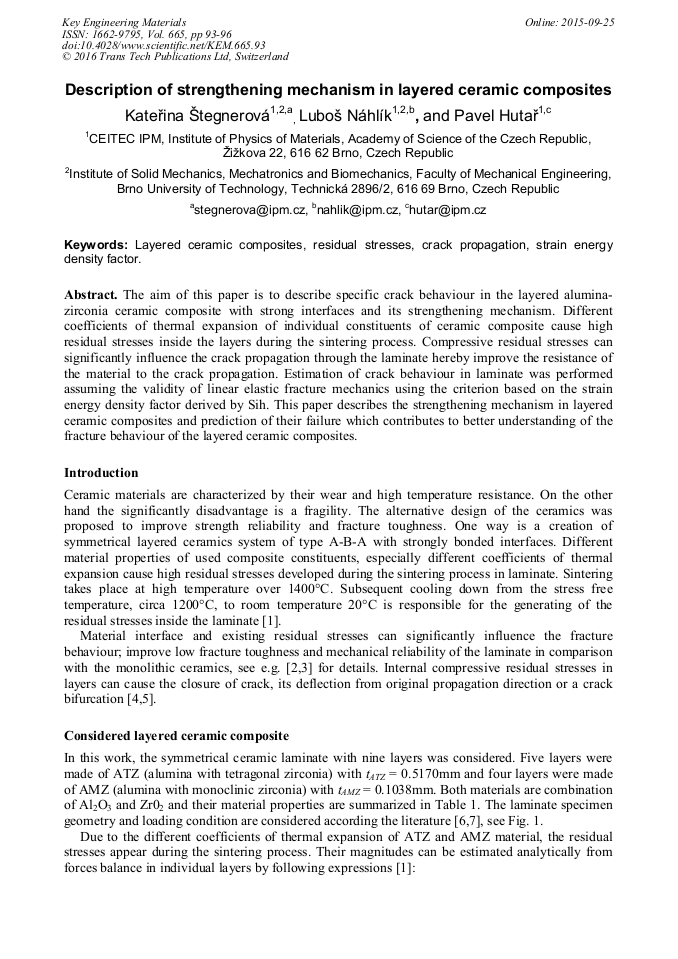 Key Engineering Materials
ISSN: 1662-9795, Vol. 665, pp 93-96
doi:10.4028/www.scientific.net/KEM.665.93
© 2016 Trans Tech Publications Ltd, Switzerland

Online: 2015-09-25

Description of strengthening mechanism in layered ceramic composites

Kateřina Štegnerová$^{1,2,a}$, Luboš Náhlík$^{1,2,b}$, and Pavel Hutař$^{1,c}$

$^1$CEITEC IPM, Institute of Physics of Materials, Academy of Science of the Czech Republic, Žižkova 22, 616 62 Brno, Czech Republic

$^2$Institute of Solid Mechanics, Mechatronics and Biomechanics, Faculty of Mechanical Engineering, Brno University of Technology, Technická 2896/2, 616 69 Brno, Czech Republic

$^a$stegnerova@ipm.cz, $^b$nahlik@ipm.cz, $^c$hutar@ipm.cz

Keywords: Layered ceramic composites, residual stresses, crack propagation, strain energy density factor.

Abstract. The aim of this paper is to describe specific crack behaviour in the layered alumina-zirconia ceramic composite with strong interfaces and its strengthening mechanism. Different coefficients of thermal expansion of individual constituents of ceramic composite cause high residual stresses inside the layers during the sintering process. Compressive residual stresses can significantly influence the crack propagation through the laminate hereby improve the resistance of the material to the crack propagation. Estimation of crack behaviour in laminate was performed assuming the validity of linear elastic fracture mechanics using the criterion based on the strain energy density factor derived by Sih. This paper describes the strengthening mechanism in layered ceramic composites and prediction of their failure which contributes to better understanding of the fracture behaviour of the layered ceramic composites.

Introduction

Ceramic materials are characterized by their wear and high temperature resistance. On the other hand the significantly disadvantage is a fragility. The alternative design of the ceramics was proposed to improve strength reliability and fracture toughness. One way is a creation of symmetrical layered ceramics system of type A-B-A with strongly bonded interfaces. Different material properties of used composite constituents, especially different coefficients of thermal expansion cause high residual stresses developed during the sintering process in laminate. Sintering takes place at high temperature over 1400°C. Subsequent cooling down from the stress free temperature, circa 1200°C, to room temperature 20°C is responsible for the generating of the residual stresses inside the laminate [1].

Material interface and existing residual stresses can significantly influence the fracture behaviour; improve low fracture toughness and mechanical reliability of the laminate in comparison with the monolithic ceramics, see e.g. [2,3] for details. Internal compressive residual stresses in layers can cause the closure of crack, its deflection from original propagation direction or a crack bifurcation [4,5].

Considered layered ceramic composite

In this work, the symmetrical ceramic laminate with nine layers was considered. Five layers were made of ATZ (alumina with tetragonal zirconia) with $t_{ATZ}$ = 0.5170mm and four layers were made of AMZ (alumina with monoclinic zirconia) with $t_{AMZ}$ = 0.1038mm. Both materials are combination of $Al_2O_3$ and $Zr0_2$ and their material properties are summarized in Table 1. The laminate specimen geometry and loading condition are considered according the literature [6,7], see Fig. 1.

Due to the different coefficients of thermal expansion of ATZ and AMZ material, the residual stresses appear during the sintering process. Their magnitudes can be estimated analytically from forces balance in individual layers by following expressions [1]: